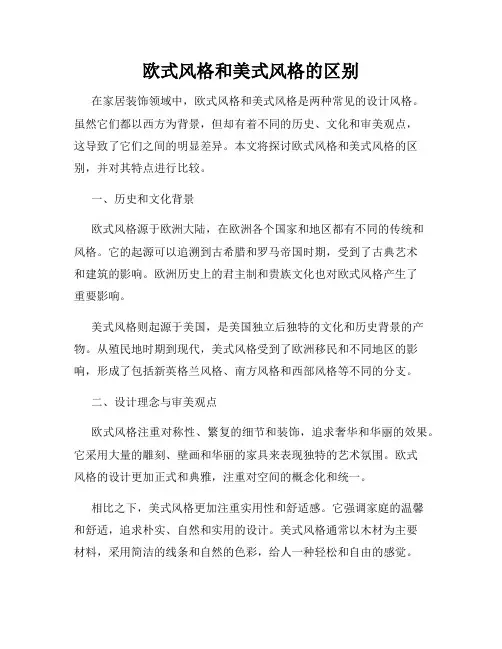 欧式风格和美式风格的区别

在家居装饰领域中，欧式风格和美式风格是两种常见的设计风格。虽然它们都以西方为背景，但却有着不同的历史、文化和审美观点，这导致了它们之间的明显差异。本文将探讨欧式风格和美式风格的区别，并对其特点进行比较。

一、历史和文化背景

欧式风格源于欧洲大陆，在欧洲各个国家和地区都有不同的传统和风格。它的起源可以追溯到古希腊和罗马帝国时期，受到了古典艺术和建筑的影响。欧洲历史上的君主制和贵族文化也对欧式风格产生了重要影响。

美式风格则起源于美国，是美国独立后独特的文化和历史背景的产物。从殖民地时期到现代，美式风格受到了欧洲移民和不同地区的影响，形成了包括新英格兰风格、南方风格和西部风格等不同的分支。

二、设计理念与审美观点

欧式风格注重对称性、繁复的细节和装饰，追求奢华和华丽的效果。它采用大量的雕刻、壁画和华丽的家具来表现独特的艺术氛围。欧式风格的设计更加正式和典雅，注重对空间的概念化和统一。

相比之下，美式风格更加注重实用性和舒适感。它强调家庭的温馨和舒适，追求朴实、自然和实用的设计。美式风格通常以木材为主要材料，采用简洁的线条和自然的色彩，给人一种轻松和自由的感觉。